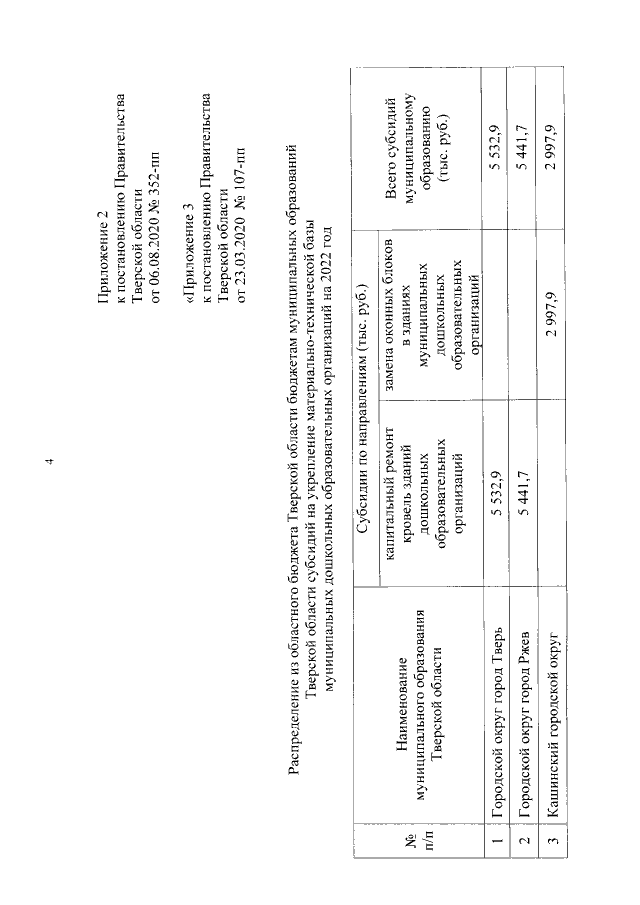 4

Приложение 2
к постановлению Правительства
Тверской области
от 06.08.2020 № 352-пп

«Приложение 3
к постановлению Правительства
Тверской области
от 23.03.2020 № 107-пп

Распределение из областного бюджета Тверской области бюджетам муниципальных образований Тверской области субсидий на укрепление материально-технической базы муниципальных дошкольных образовательных организаций на 2022 год

| № п/п | Наименование муниципального образования Тверской области | Субсидии по направлениям (тыс. руб.) | | Всего субсидий муниципальному образованию (тыс. руб.) |
|---|---|---|---|---|
| | | капитальный ремонт кровель зданий дошкольных образовательных организаций | замена оконных блоков в зданиях муниципальных дошкольных образовательных организаций | |
| 1 | Городской округ город Тверь | 5 532,9 | | 5 532,9 |
| 2 | Городской округ город Ржев | 5 441,7 | | 5 441,7 |
| 3 | Кашинский городской округ | | 2 997,9 | 2 997,9 |